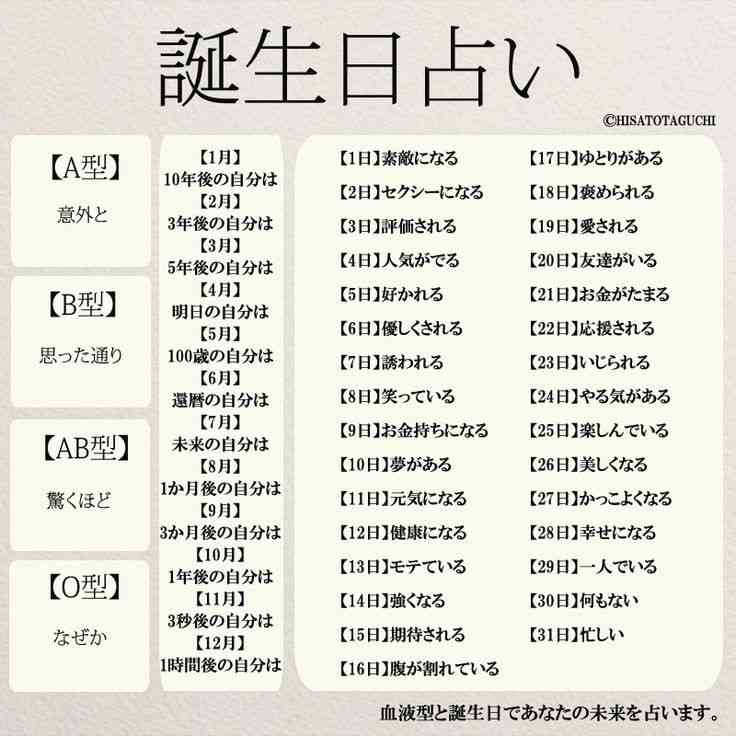 誕生日占い

©HISATOTAGUCHI

【A型】
意外と

【B型】
思った通り

【AB型】
驚くほど

【O型】
なぜか

【1月】
10年後の自分は
【2月】
3年後の自分は
【3月】
5年後の自分は
【4月】
明日の自分は
【5月】
100歳の自分は
【6月】
還暦の自分は
【7月】
未来の自分は
【8月】
1か月後の自分は
【9月】
3か月後の自分は
【10月】
1年後の自分は
【11月】
3秒後の自分は
【12月】
1時間後の自分は

【1日】素敵になる
【2日】セクシーになる
【3日】評価される
【4日】人気がでる
【5日】好かれる
【6日】優しくされる
【7日】誘われる
【8日】笑っている
【9日】お金持ちになる
【10日】夢がある
【11日】元気になる
【12日】健康になる
【13日】モテている
【14日】強くなる
【15日】期待される
【16日】腹が割れている

【17日】ゆとりがある
【18日】褒められる
【19日】愛される
【20日】友達がいる
【21日】お金がたまる
【22日】応援される
【23日】いじられる
【24日】やる気がある
【25日】楽しんでいる
【26日】美しくなる
【27日】かっこよくなる
【28日】幸せになる
【29日】一人でいる
【30日】何もない
【31日】忙しい

血液型と誕生日であなたの未来を占います。